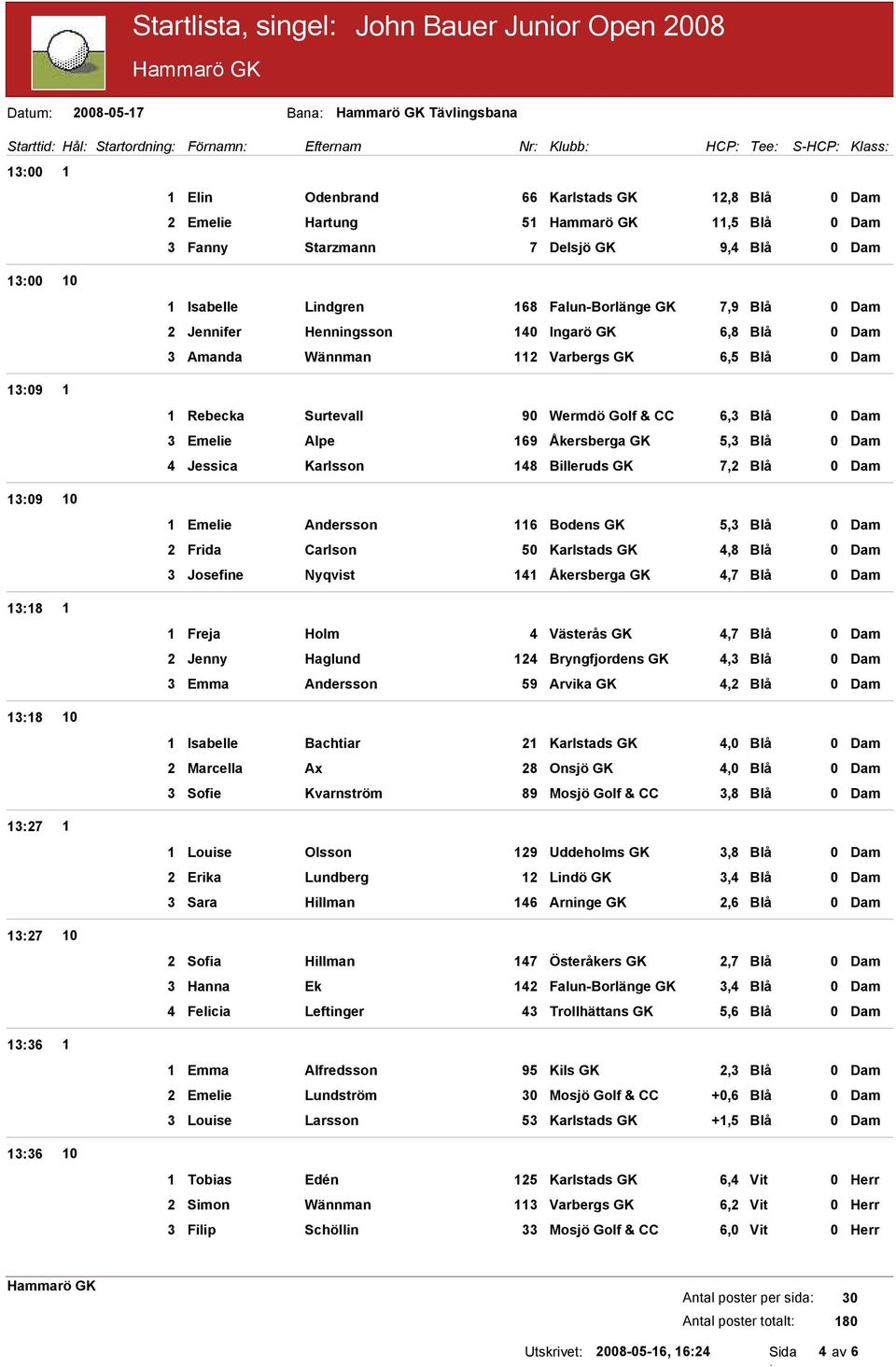 Startlista, singel: John Bauer Junior Open 2008
Hammarö GK

Datum: 2008-05-17 Bana: Hammarö GK Tävlingsbana

| Starttid: | Hål: | Startordning: | Förnamn: | Efternam | Nr: | Klubb: | HCP: | Tee: | S-HCP: | Klass: |
|---|---|---|---|---|---|---|---|---|---|---|
| 13:00 | 1 | | | | | | | | | |
| | | 1 | Elin | Odenbrand | 66 | Karlstads GK | 12,8 | Blå | 0 | Dam |
| | | 2 | Emelie | Hartung | 51 | Hammarö GK | 11,5 | Blå | 0 | Dam |
| | | 3 | Fanny | Starzmann | 7 | Delsjö GK | 9,4 | Blå | 0 | Dam |
| 13:00 | 10 | | | | | | | | | |
| | | 1 | Isabelle | Lindgren | 168 | Falun-Borlänge GK | 7,9 | Blå | 0 | Dam |
| | | 2 | Jennifer | Henningsson | 140 | Ingarö GK | 6,8 | Blå | 0 | Dam |
| | | 3 | Amanda | Wännman | 112 | Varbergs GK | 6,5 | Blå | 0 | Dam |
| 13:09 | 1 | | | | | | | | | |
| | | 1 | Rebecka | Surtevall | 90 | Wermdö Golf & CC | 6,3 | Blå | 0 | Dam |
| | | 3 | Emelie | Alpe | 169 | Åkersberga GK | 5,3 | Blå | 0 | Dam |
| | | 4 | Jessica | Karlsson | 148 | Billeruds GK | 7,2 | Blå | 0 | Dam |
| 13:09 | 10 | | | | | | | | | |
| | | 1 | Emelie | Andersson | 116 | Bodens GK | 5,3 | Blå | 0 | Dam |
| | | 2 | Frida | Carlson | 50 | Karlstads GK | 4,8 | Blå | 0 | Dam |
| | | 3 | Josefine | Nyqvist | 141 | Åkersberga GK | 4,7 | Blå | 0 | Dam |
| 13:18 | 1 | | | | | | | | | |
| | | 1 | Freja | Holm | 4 | Västerås GK | 4,7 | Blå | 0 | Dam |
| | | 2 | Jenny | Haglund | 124 | Bryngfjordens GK | 4,3 | Blå | 0 | Dam |
| | | 3 | Emma | Andersson | 59 | Arvika GK | 4,2 | Blå | 0 | Dam |
| 13:18 | 10 | | | | | | | | | |
| | | 1 | Isabelle | Bachtiar | 21 | Karlstads GK | 4,0 | Blå | 0 | Dam |
| | | 2 | Marcella | Ax | 28 | Onsjö GK | 4,0 | Blå | 0 | Dam |
| | | 3 | Sofie | Kvarnström | 89 | Mosjö Golf & CC | 3,8 | Blå | 0 | Dam |
| 13:27 | 1 | | | | | | | | | |
| | | 1 | Louise | Olsson | 129 | Uddeholms GK | 3,8 | Blå | 0 | Dam |
| | | 2 | Erika | Lundberg | 12 | Lindö GK | 3,4 | Blå | 0 | Dam |
| | | 3 | Sara | Hillman | 146 | Arninge GK | 2,6 | Blå | 0 | Dam |
| 13:27 | 10 | | | | | | | | | |
| | | 2 | Sofia | Hillman | 147 | Österåkers GK | 2,7 | Blå | 0 | Dam |
| | | 3 | Hanna | Ek | 142 | Falun-Borlänge GK | 3,4 | Blå | 0 | Dam |
| | | 4 | Felicia | Leftinger | 43 | Trollhättans GK | 5,6 | Blå | 0 | Dam |
| 13:36 | 1 | | | | | | | | | |
| | | 1 | Emma | Alfredsson | 95 | Kils GK | 2,3 | Blå | 0 | Dam |
| | | 2 | Emelie | Lundström | 30 | Mosjö Golf & CC | +0,6 | Blå | 0 | Dam |
| | | 3 | Louise | Larsson | 53 | Karlstads GK | +1,5 | Blå | 0 | Dam |
| 13:36 | 10 | | | | | | | | | |
| | | 1 | Tobias | Edén | 125 | Karlstads GK | 6,4 | Vit | 0 | Herr |
| | | 2 | Simon | Wännman | 113 | Varbergs GK | 6,2 | Vit | 0 | Herr |
| | | 3 | Filip | Schöllin | 33 | Mosjö Golf & CC | 6,0 | Vit | 0 | Herr |

Hammarö GK
Antal poster per sida: 30
Antal poster totalt: 180
Utskrivet: 2008-05-16, 16:24 Sida 4 av 6